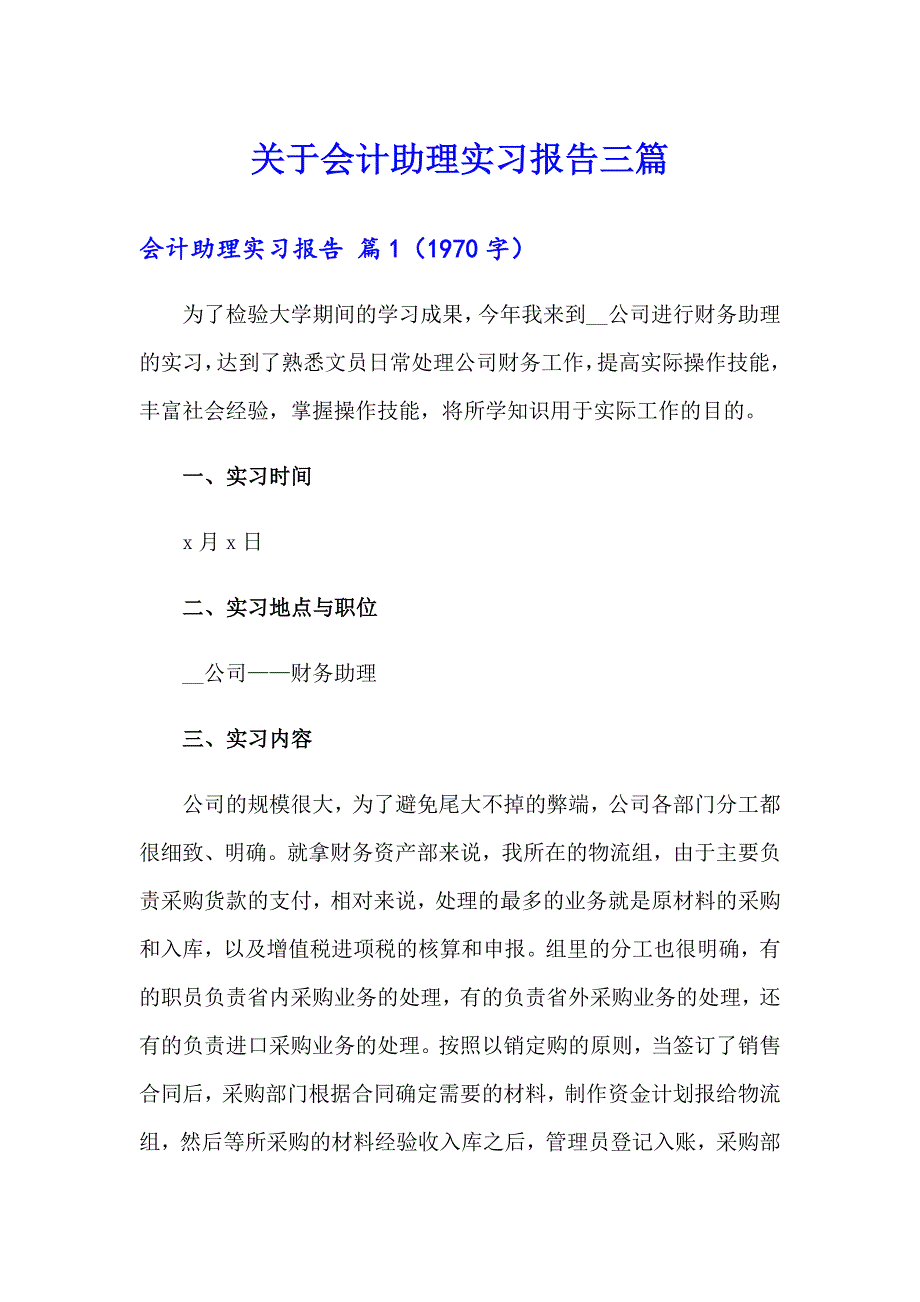 关于会计助理实习报告三篇

会计助理实习报告 篇1（1970字）

为了检验大学期间的学习成果，今年我来到__公司进行财务助理的实习，达到了熟悉文员日常处理公司财务工作，提高实际操作技能，丰富社会经验，掌握操作技能，将所学知识用于实际工作的目的。

一、实习时间

x月x日

二、实习地点与职位

__公司——财务助理

三、实习内容

公司的规模很大，为了避免尾大不掉的弊端，公司各部门分工都很细致、明确。就拿财务资产部来说，我所在的物流组，由于主要负责采购货款的支付，相对来说，处理的最多的业务就是原材料的采购和入库，以及增值税进项税的核算和申报。组里的分工也很明确，有的职员负责省内采购业务的处理，有的负责省外采购业务的处理，还有的负责进口采购业务的处理。按照以销定购的原则，当签订了销售合同后，采购部门根据合同确定需要的材料，制作资金计划报给物流组，然后等所采购的材料经验收入库之后，管理员登记入账，采购部